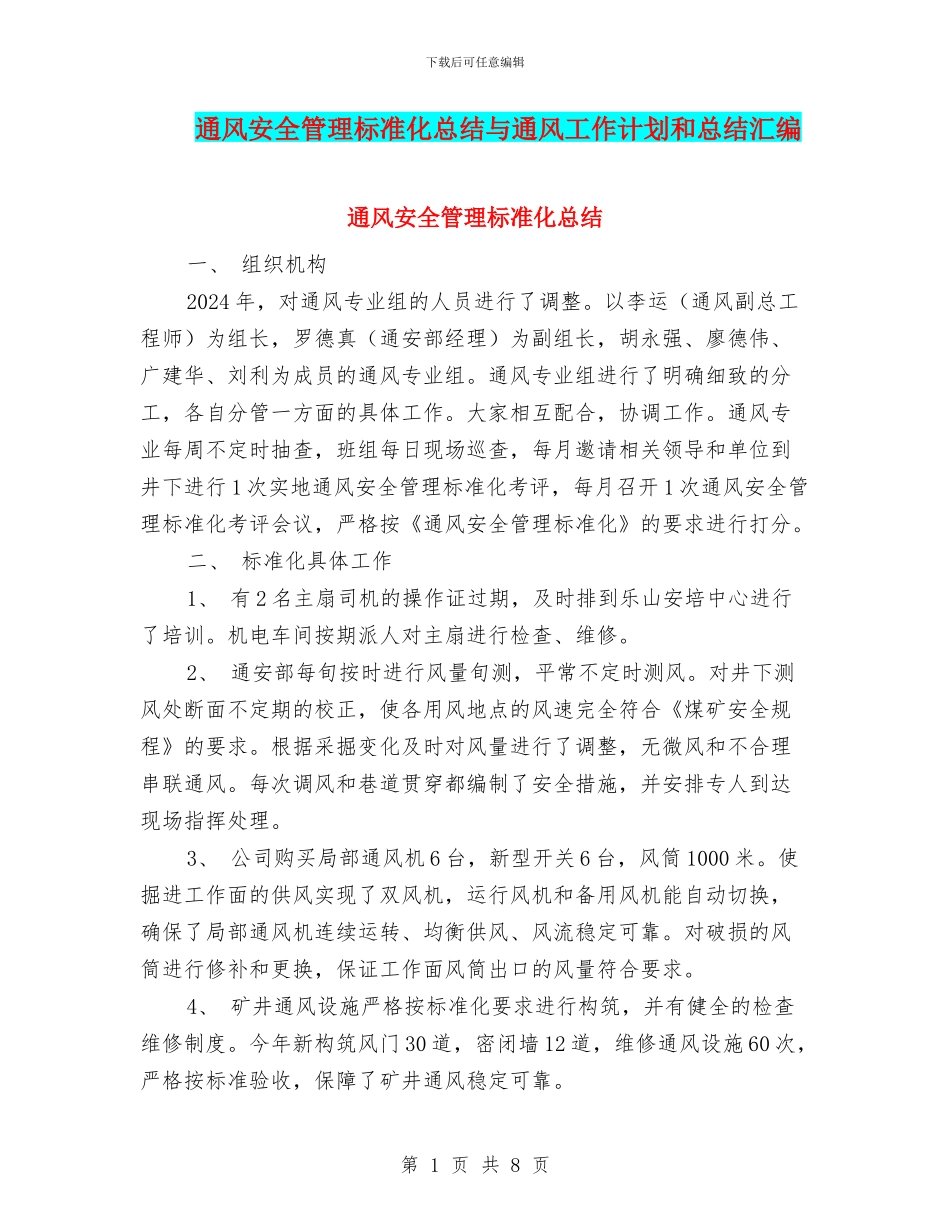 下载后可任意编辑

通风安全管理标准化总结与通风工作计划和总结汇编

通风安全管理标准化总结

一、 组织机构

2024年，对通风专业组的人员进行了调整。以李运（通风副总工程师）为组长，罗德真（通安部经理）为副组长，胡永强、廖德伟、广建华、刘利为成员的通风专业组。通风专业组进行了明确细致的分工，各自分管一方面的具体工作。大家相互配合，协调工作。通风专业每周不定时抽查，班组每日现场巡查，每月邀请相关领导和单位到井下进行1次实地通风安全管理标准化考评，每月召开1次通风安全管理标准化考评会议，严格按《通风安全管理标准化》的要求进行打分。

二、 标准化具体工作

1、 有2名主扇司机的操作证过期，及时排到乐山安培中心进行了培训。机电车间按期派人对主扇进行检查、维修。

2、 通安部每旬按时进行风量旬测，平常不定时测风。对井下测风处断面不定期的校正，使各用风地点的风速完全符合《煤矿安全规程》的要求。根据采掘变化及时对风量进行了调整，无微风和不合理串联通风。每次调风和巷道贯穿都编制了安全措施，并安排专人到达现场指挥处理。

3、 公司购买局部通风机6台，新型开关6台，风筒1000米。使掘进工作面的供风实现了双风机，运行风机和备用风机能自动切换，确保了局部通风机连续运转、均衡供风、风流稳定可靠。对破损的风筒进行修补和更换，保证工作面风筒出口的风量符合要求。

4、 矿井通风设施严格按标准化要求进行构筑，并有健全的检查维修制度。今年新构筑风门30道，密闭墙12道，维修通风设施60次，严格按标准验收，保障了矿井通风稳定可靠。

第 1 页 共 8 页